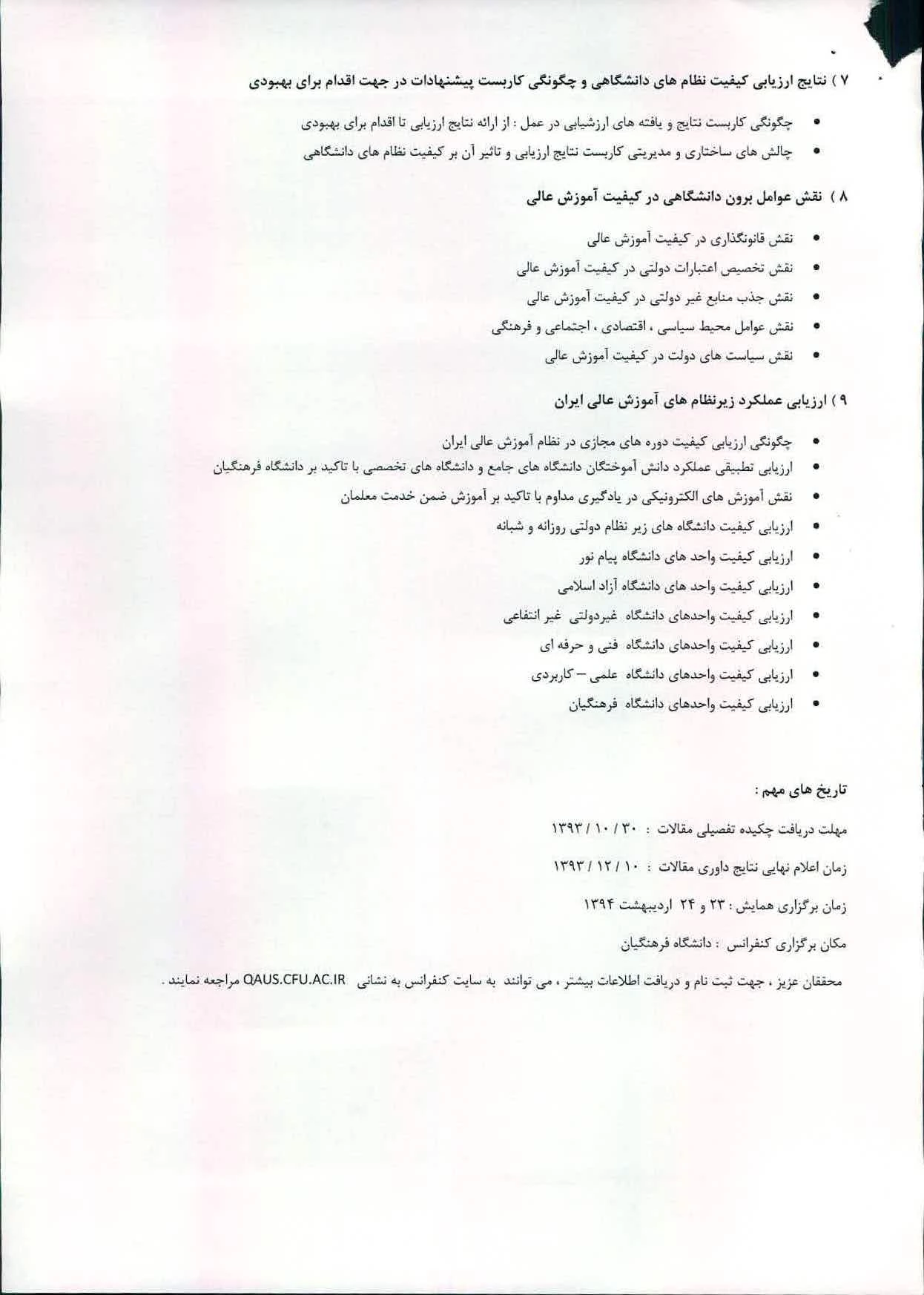 ۷ ) نتایج ارزیابی کیفیت نظام های دانشگاهی و چگونگی کاربست پیشنهادات در جهت اقدام برای بهبودی

• چگونگی کاربست نتایج و یافته های ارزشیابی در عمل : از ارائه نتایج ارزیابی تا اقدام برای بهبودی
• چالش های ساختاری و مدیریتی کاربست نتایج ارزیابی و تاثیر آن بر کیفیت نظام های دانشگاهی

۸ ) نقش عوامل برون دانشگاهی در کیفیت آموزش عالی

• نقش قانونگذاری در کیفیت آموزش عالی
• نقش تخصیص اعتبارات دولتی در کیفیت آموزش عالی
• نقش جذب منابع غیر دولتی در کیفیت آموزش عالی
• نقش عوامل محیط سیاسی ، اقتصادی ، اجتماعی و فرهنگی
• نقش سیاست های دولت در کیفیت آموزش عالی

۹ ) ارزیابی عملکرد زیرنظام های آموزش عالی ایران

• چگونگی ارزیابی کیفیت دوره های مجازی در نظام آموزش عالی ایران
• ارزیابی تطبیقی عملکرد دانش آموختگان دانشگاه های جامع و دانشگاه های تخصصی با تاکید بر دانشگاه فرهنگیان
• نقش آموزش های الکترونیکی در یادگیری مداوم با تاکید بر آموزش ضمن خدمت معلمان
• ارزیابی کیفیت دانشگاه های زیر نظام دولتی روزانه و شبانه
• ارزیابی کیفیت واحد های دانشگاه پیام نور
• ارزیابی کیفیت واحد های دانشگاه آزاد اسلامی
• ارزیابی کیفیت واحدهای دانشگاه غیردولتی غیر انتفاعی
• ارزیابی کیفیت واحدهای دانشگاه فنی و حرفه ای
• ارزیابی کیفیت واحدهای دانشگاه علمی – کاربردی
• ارزیابی کیفیت واحدهای دانشگاه فرهنگیان

تاریخ های مهم :

مهلت دریافت چکیده تفصیلی مقالات : ۳۰ / ۱۰ / ۱۳۹۳

زمان اعلام نهایی نتایج داوری مقالات : ۱۰ / ۱۲ / ۱۳۹۳

زمان برگزاری همایش : ۲۳ و ۲۴ اردیبهشت ۱۳۹۴

مکان برگزاری کنفرانس : دانشگاه فرهنگیان

محققان عزیز ، جهت ثبت نام و دریافت اطلاعات بیشتر ، می توانند به سایت کنفرانس به نشانی QAUS.CFU.AC.IR مراجعه نمایند .